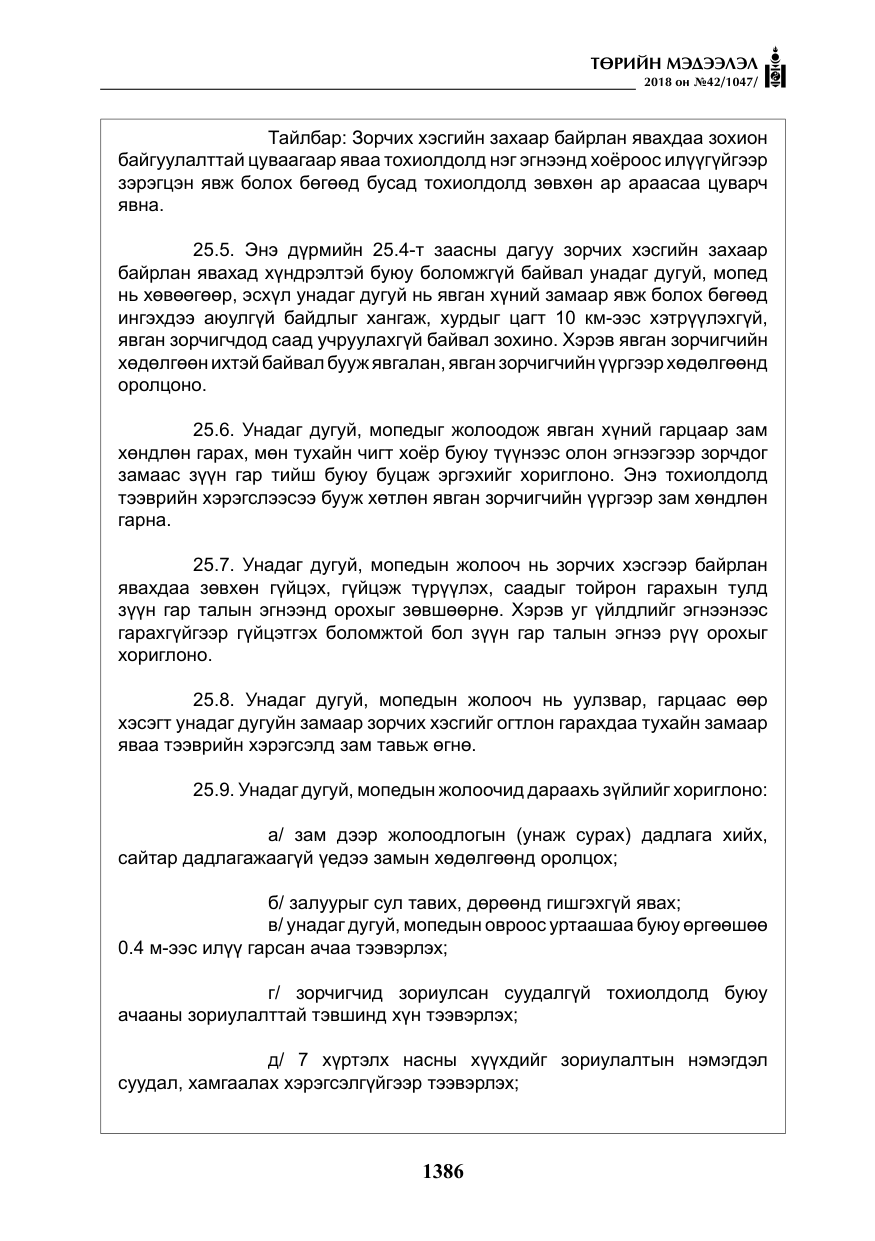 ТӨРИЙН МЭДЭЭЛЭЛ
2018 он №42/1047/

Тайлбар: Зорчих хэсгийн захаар байрлан явахдаа зохион байгуулалттай цуваагаар яваа тохиолдолд нэг эгнээнд хоёроос илүүгүйгээр зэрэгцэн явж болох бөгөөд бусад тохиолдолд зөвхөн ар араасаа цуварч явна.

25.5. Энэ дүрмийн 25.4-т заасны дагуу зорчих хэсгийн захаар байрлан явахад хүндрэлтэй буюу боломжгүй байвал унадаг дугуй, мопед нь хөвөөгөөр, эсхүл унадаг дугуй нь явган хүний замаар явж болох бөгөөд ингэхдээ аюулгүй байдлыг хангаж, хурдыг цагт 10 км-ээс хэтрүүлэхгүй, явган зорчигчдод саад учруулахгүй байвал зохино. Хэрэв явган зорчигчийн хөдөлгөөн ихтэй байвал бууж явгалан, явган зорчигчийн үүргээр хөдөлгөөнд оролцоно.

25.6. Унадаг дугуй, мопедыг жолоодож явган хүний гарцаар зам хөндлөн гарах, мөн тухайн чигт хоёр буюу түүнээс олон эгнээгээр зорчдог замаас зүүн гар тийш буюу буцаж эргэхийг хориглоно. Энэ тохиолдолд тээврийн хэрэгслээсээ бууж хөтлөн явган зорчигчийн үүргээр зам хөндлөн гарна.

25.7. Унадаг дугуй, мопедын жолооч нь зорчих хэсгээр байрлан явахдаа зөвхөн гүйцэх, гүйцэж түрүүлэх, саадыг тойрон гарахын тулд зүүн гар талын эгнээнд орохыг зөвшөөрнө. Хэрэв уг үйлдлийг эгнээнээс гарахгүйгээр гүйцэтгэх боломжтой бол зүүн гар талын эгнээ рүү орохыг хориглоно.

25.8. Унадаг дугуй, мопедын жолооч нь уулзвар, гарцаас өөр хэсэгт унадаг дугуйн замаар зорчих хэсгийг огтлон гарахдаа тухайн замаар яваа тээврийн хэрэгсэлд зам тавьж өгнө.

25.9. Унадаг дугуй, мопедын жолоочид дараахь зүйлийг хориглоно:

а/ зам дээр жолоодлогын (унаж сурах) дадлага хийх, сайтар дадлагажаагүй үедээ замын хөдөлгөөнд оролцох;

б/ залуурыг сул тавих, дөрөөнд гишгэхгүй явах;

в/ унадаг дугуй, мопедын овроос уртаашаа буюу өргөөшөө 0.4 м-ээс илүү гарсан ачаа тээвэрлэх;

г/ зорчигчид зориулсан суудалгүй тохиолдолд буюу ачааны зориулалттай тэвшинд хүн тээвэрлэх;

д/ 7 хүртэлх насны хүүхдийг зориулалтын нэмэгдэл суудал, хамгаалах хэрэгсэлгүйгээр тээвэрлэх;

1386